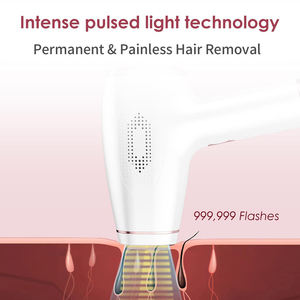 Intense pulsed light technology

Permanent & Painless Hair Removal

999,999 Flashes